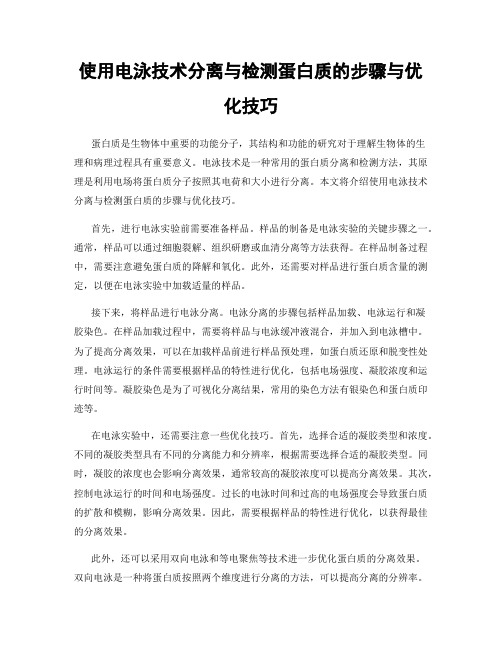 使用电泳技术分离与检测蛋白质的步骤与优化技巧

蛋白质是生物体中重要的功能分子，其结构和功能的研究对于理解生物体的生理和病理过程具有重要意义。电泳技术是一种常用的蛋白质分离和检测方法，其原理是利用电场将蛋白质分子按照其电荷和大小进行分离。本文将介绍使用电泳技术分离与检测蛋白质的步骤与优化技巧。

首先，进行电泳实验前需要准备样品。样品的制备是电泳实验的关键步骤之一。通常，样品可以通过细胞裂解、组织研磨或血清分离等方法获得。在样品制备过程中，需要注意避免蛋白质的降解和氧化。此外，还需要对样品进行蛋白质含量的测定，以便在电泳实验中加载适量的样品。

接下来，将样品进行电泳分离。电泳分离的步骤包括样品加载、电泳运行和凝胶染色。在样品加载过程中，需要将样品与电泳缓冲液混合，并加入到电泳槽中。为了提高分离效果，可以在加载样品前进行样品预处理，如蛋白质还原和脱变性处理。电泳运行的条件需要根据样品的特性进行优化，包括电场强度、凝胶浓度和运行时间等。凝胶染色是为了可视化分离结果，常用的染色方法有银染色和蛋白质印迹等。

在电泳实验中，还需要注意一些优化技巧。首先，选择合适的凝胶类型和浓度。不同的凝胶类型具有不同的分离能力和分辨率，根据需要选择合适的凝胶类型。同时，凝胶的浓度也会影响分离效果，通常较高的凝胶浓度可以提高分离效果。其次，控制电泳运行的时间和电场强度。过长的电泳时间和过高的电场强度会导致蛋白质的扩散和模糊，影响分离效果。因此，需要根据样品的特性进行优化，以获得最佳的分离效果。

此外，还可以采用双向电泳和等电聚焦等技术进一步优化蛋白质的分离效果。双向电泳是一种将蛋白质按照两个维度进行分离的方法，可以提高分离的分辨率。